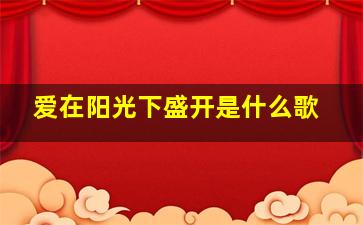 爱在阳光下盛开是什么歌